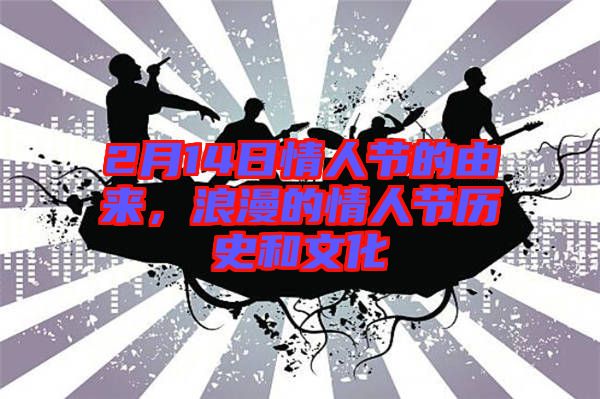 2月14日情人节的由来，浪漫的情人节历史和文化